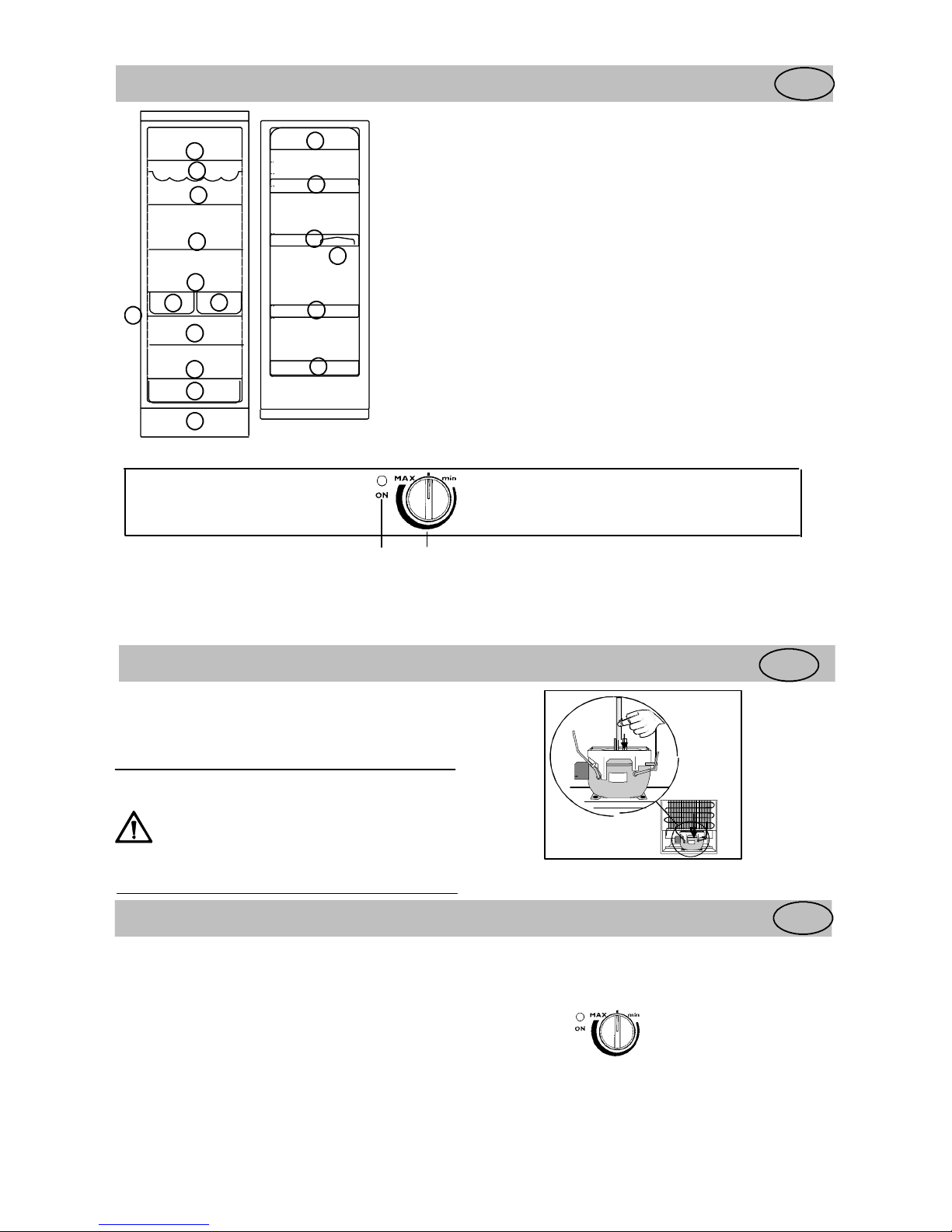 ON
MAX
min

ON
MAX
min